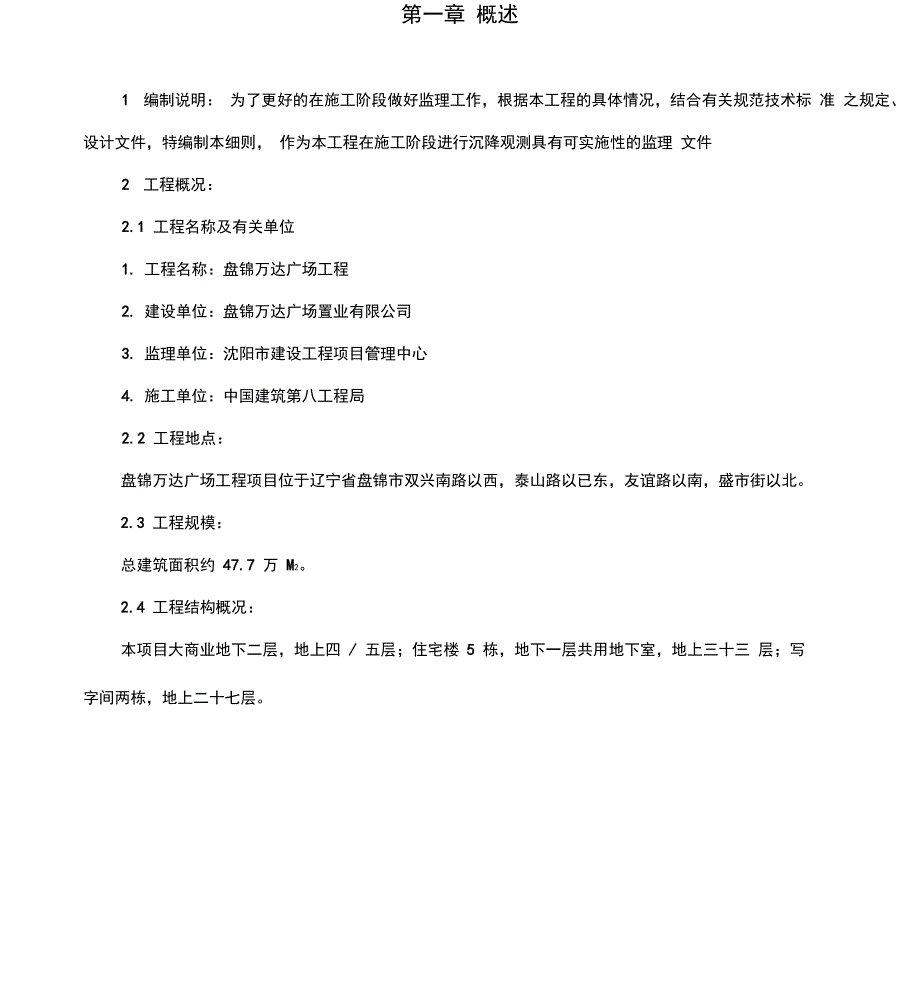 第一章 概述

1 编制说明： 为了更好的在施工阶段做好监理工作，根据本工程的具体情况，结合有关规范技术标 准 之规定、设计文件，特编制本细则， 作为本工程在施工阶段进行沉降观测具有可实施性的监理 文件

2 工程概况：

2.1 工程名称及有关单位

1. 工程名称：盘锦万达广场工程

2. 建设单位：盘锦万达广场置业有限公司

3. 监理单位：沈阳市建设工程项目管理中心

4. 施工单位：中国建筑第八工程局

2.2 工程地点：

盘锦万达广场工程项目位于辽宁省盘锦市双兴南路以西，泰山路以已东，友谊路以南，盛市街以北。

2.3 工程规模：

总建筑面积约 47.7 万 $M_2$。

2.4 工程结构概况：

本项目大商业地下二层，地上四 / 五层；住宅楼 5 栋，地下一层共用地下室，地上三十三 层；写字间两栋，地上二十七层。